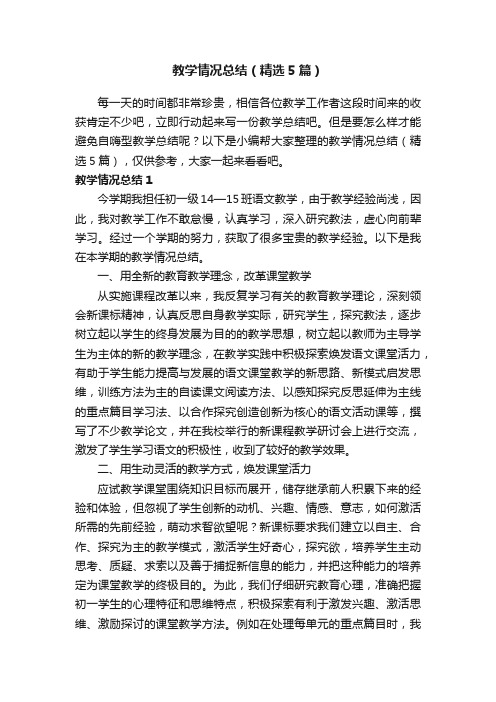 教学情况总结（精选5篇）

每一天的时间都非常珍贵，相信各位教学工作者这段时间来的收获肯定不少吧，立即行动起来写一份教学总结吧。但是要怎么样才能避免自嗨型教学总结呢？以下是小编帮大家整理的教学情况总结（精选5篇），仅供参考，大家一起来看看吧。

教学情况总结1

今学期我担任初一级14—15班语文教学，由于教学经验尚浅，因此，我对教学工作不敢怠慢，认真学习，深入研究教法，虚心向前辈学习。经过一个学期的努力，获取了很多宝贵的教学经验。以下是我在本学期的教学情况总结。

一、用全新的教育教学理念，改革课堂教学

从实施课程改革以来，我反复学习有关的教育教学理论，深刻领会新课标精神，认真反思自身教学实际，研究学生，探究教法，逐步树立起以学生的终身发展为目的的教学思想，树立起以教师为主导学生为主体的新的教学理念，在教学实践中积极探索焕发语文课堂活力，有助于学生能力提高与发展的语文课堂教学的新思路、新模式启发思维，训练方法为主的自读课文阅读方法、以感知探究反思延伸为主线的重点篇目学习法、以合作探究创造创新为核心的语文活动课等，撰写了不少教学论文，并在我校举行的新课程教学研讨会上进行交流，激发了学生学习语文的积极性，收到了较好的教学效果。

二、用生动灵活的教学方式，焕发课堂活力

应试教学课堂围绕知识目标而展开，储存继承前人积累下来的经验和体验，但忽视了学生创新的动机、兴趣、情感、意志，如何激活所需的先前经验，萌动求智欲望呢？新课标要求我们建立以自主、合作、探究为主的教学模式，激活学生好奇心，探究欲，培养学生主动思考、质疑、求索以及善于捕捉新信息的能力，并把这种能力的培养定为课堂教学的终极目的。为此，我们仔细研究教育心理，准确把握初一学生的心理特征和思维特点，积极探索有利于激发兴趣、激活思维、激励探讨的课堂教学方法。例如在处理每单元的重点篇目时，我